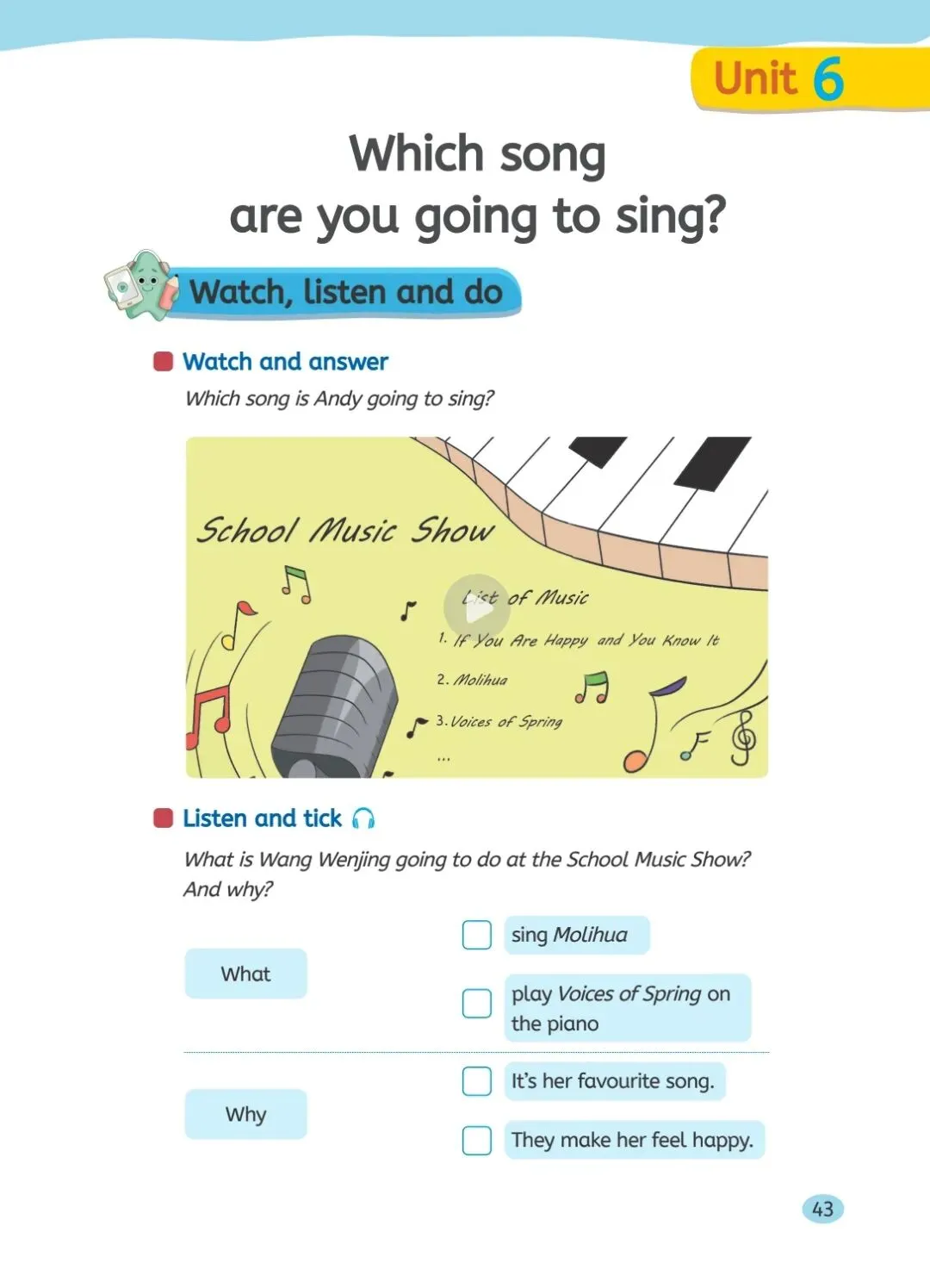 Unit 6

Which song are you going to sing?

Watch, listen and do

Watch and answer

Which song is Andy going to sing?

School Music Show

List of Music

1. If You Are Happy and You Know It

2. Molihua

3. Voices of Spring

...

Listen and tick

What is Wang Wenjing going to do at the School Music Show? And why?

What

☐ sing Molihua

☐ play Voices of Spring on the piano

Why

☐ It's her favourite song.

☐ They make her feel happy.

43